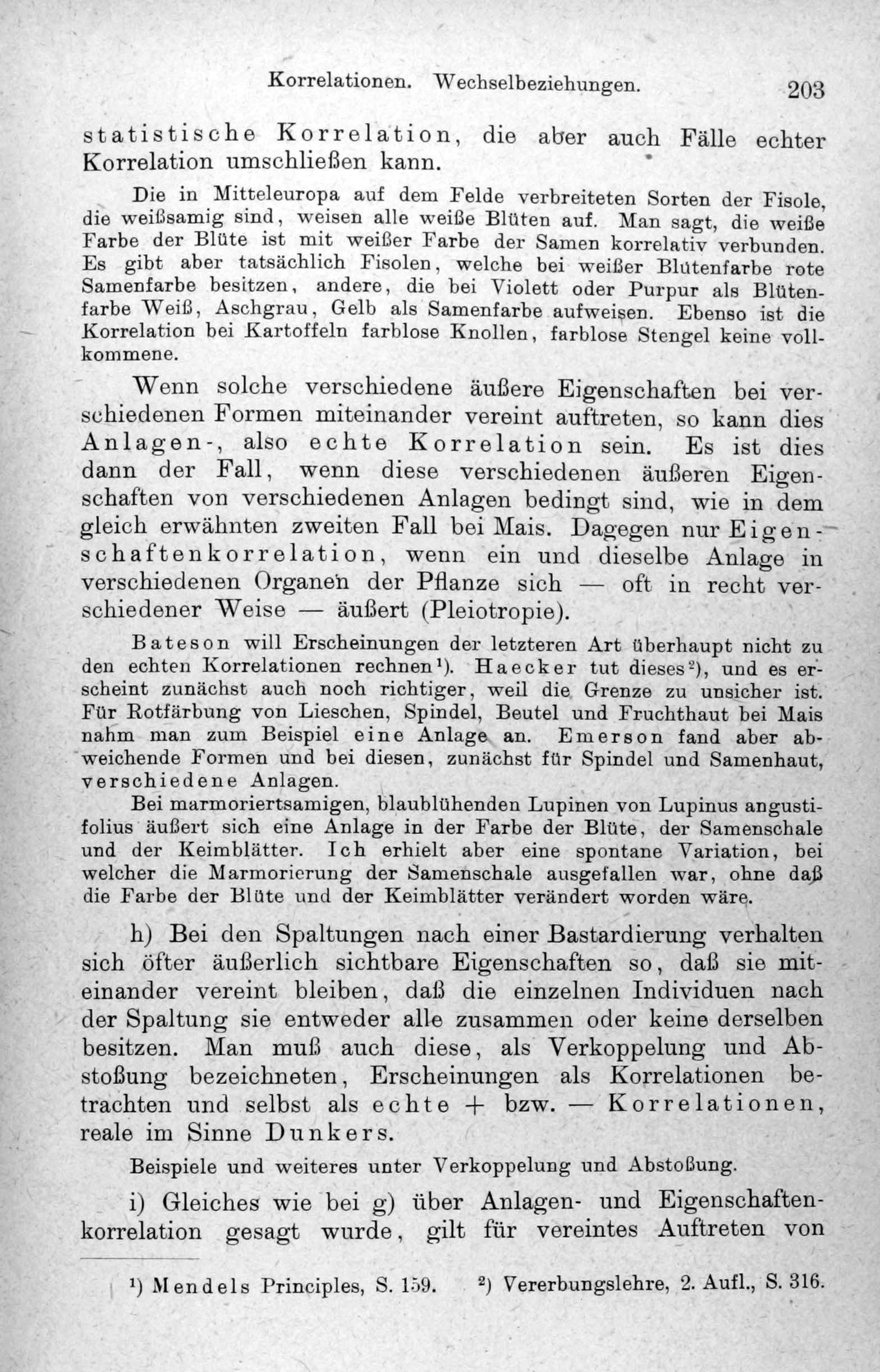 Korrelationen. Wechselbeziehungen. 203

statistische Korrelation, die aber auch Fälle echter Korrelation umschließen kann.

Die in Mitteleuropa auf dem Felde verbreiteten Sorten der Fisole, die weißsamig sind, weisen alle weiße Blüten auf. Man sagt, die weiße Farbe der Blüte ist mit weißer Farbe der Samen korrelativ verbunden. Es gibt aber tatsächlich Fisolen, welche bei weißer Blütenfarbe rote Samenfarbe besitzen, andere, die bei Violett oder Purpur als Blütenfarbe Weiß, Aschgrau, Gelb als Samenfarbe aufweisen. Ebenso ist die Korrelation bei Kartoffeln farblose Knollen, farblose Stengel keine vollkommene.

Wenn solche verschiedene äußere Eigenschaften bei verschiedenen Formen miteinander vereint auftreten, so kann dies Anlagen-, also echte Korrelation sein. Es ist dies dann der Fall, wenn diese verschiedenen äußeren Eigenschaften von verschiedenen Anlagen bedingt sind, wie in dem gleich erwähnten zweiten Fall bei Mais. Dagegen nur Eigenschaftenkorrelation, wenn ein und dieselbe Anlage in verschiedenen Organen der Pflanze sich — oft in recht verschiedener Weise — äußert (Pleiotropie).

Bateson will Erscheinungen der letzteren Art überhaupt nicht zu den echten Korrelationen rechnen¹). Haecker tut dieses²), und es erscheint zunächst auch noch richtiger, weil die Grenze zu unsicher ist. Für Rotfärbung von Lieschen, Spindel, Beutel und Fruchthaut bei Mais nahm man zum Beispiel eine Anlage an. Emerson fand aber abweichende Formen und bei diesen, zunächst für Spindel und Samenhaut, verschiedene Anlagen.

Bei marmoriertsamigen, blaublühenden Lupinen von Lupinus angustifolius äußert sich eine Anlage in der Farbe der Blüte, der Samenschale und der Keimblätter. Ich erhielt aber eine spontane Variation, bei welcher die Marmorierung der Samenschale ausgefallen war, ohne daß die Farbe der Blüte und der Keimblätter verändert worden wäre.

h) Bei den Spaltungen nach einer Bastardierung verhalten sich öfter äußerlich sichtbare Eigenschaften so, daß sie miteinander vereint bleiben, daß die einzelnen Individuen nach der Spaltung sie entweder alle zusammen oder keine derselben besitzen. Man muß auch diese, als Verkoppelung und Abstoßung bezeichneten, Erscheinungen als Korrelationen betrachten und selbst als echte + bzw. — Korrelationen, reale im Sinne Dunkers.

Beispiele und weiteres unter Verkoppelung und Abstoßung.

i) Gleiches wie bei g) über Anlagen- und Eigenschaftenkorrelation gesagt wurde, gilt für vereintes Auftreten von

¹) Mendels Principles, S. 159. ²) Vererbungslehre, 2. Aufl., S. 316.